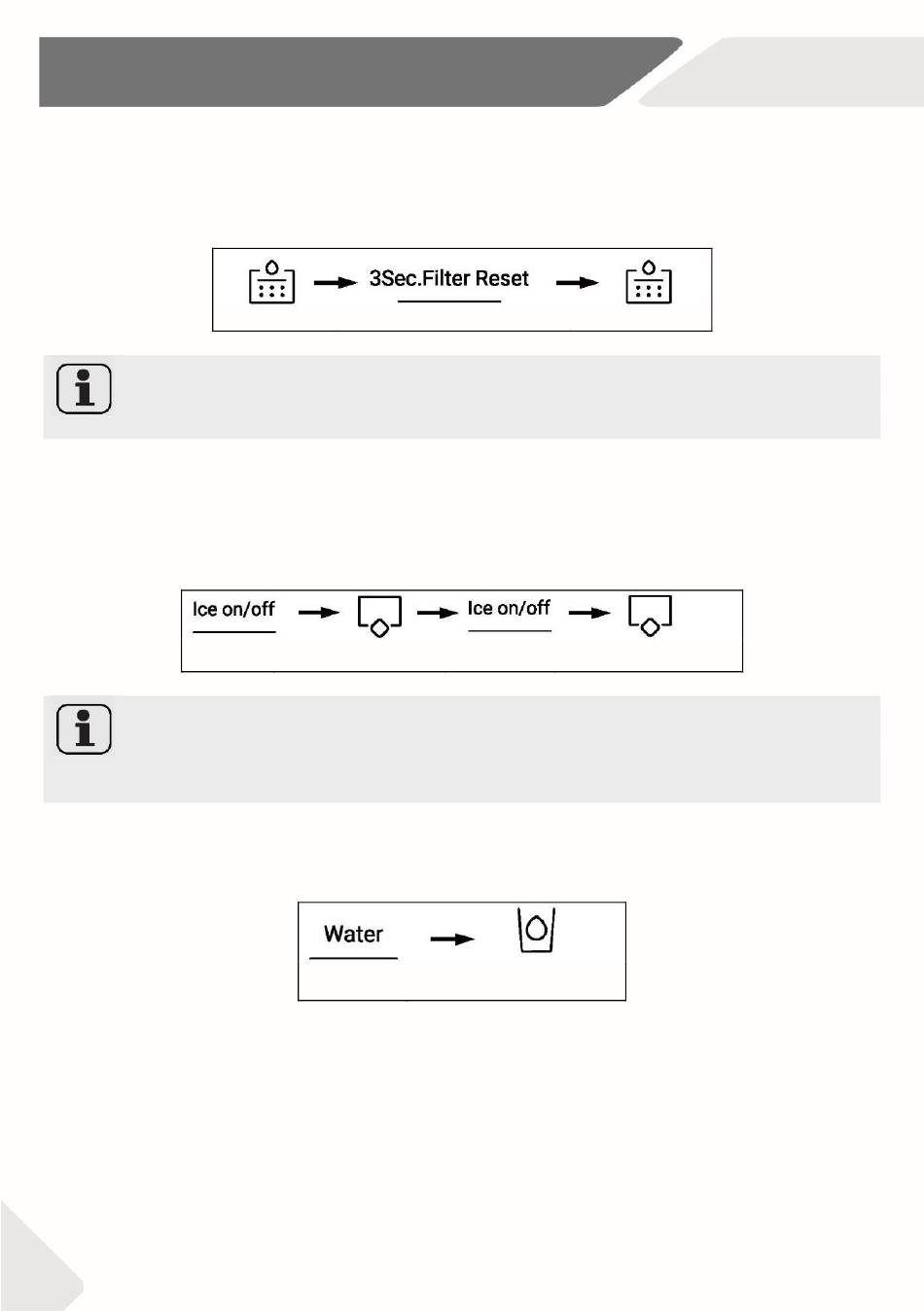 3Sec.Filter Reset

Ice on/off

Ice on/off

Water